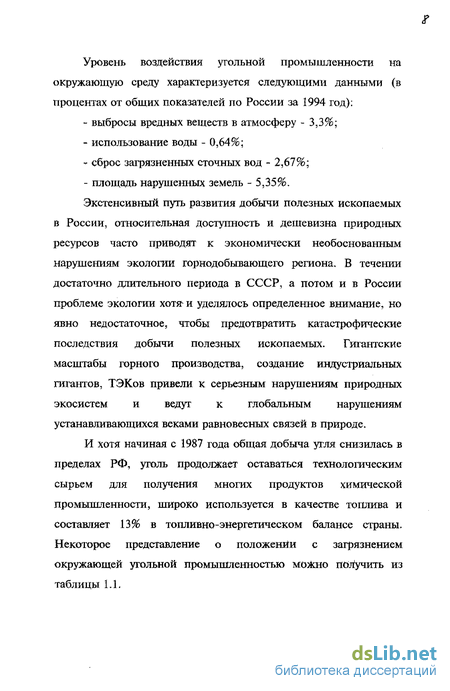 8

Уровень воздействия угольной промышленности на окружающую среду характеризуется следующими данными (в процентах от общих показателей по России за 1994 год):

- выбросы вредных веществ в атмосферу - 3,3%;

- использование воды - 0,64%;

- сброс загрязненных сточных вод - 2,67%;

- площадь нарушенных земель - 5,35%.

Экстенсивный путь развития добычи полезных ископаемых в России, относительная доступность и дешевизна природных ресурсов часто приводят к экономически необоснованным нарушениям экологии горнодобывающего региона. В течении достаточно длительного периода в СССР, а потом и в России проблеме экологии хотя и уделялось определенное внимание, но явно недостаточное, чтобы предотвратить катастрофические последствия добычи полезных ископаемых. Гигантские масштабы горного производства, создание индустриальных гигантов, ТЭКов привели к серьезным нарушениям природных экосистем и ведут к глобальным нарушениям устанавливающихся веками равновесных связей в природе.

И хотя начиная с 1987 года общая добыча угля снизилась в пределах РФ, уголь продолжает оставаться технологическим сырьем для получения многих продуктов химической промышленности, широко используется в качестве топлива и составляет 13% в топливно-энергетическом балансе страны. Некоторое представление о положении с загрязнением окружающей угольной промышленностью можно получить из таблицы 1.1.

dsLib.net
библиотека диссертаций